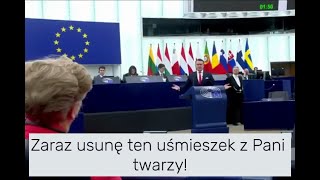 01:50

Zaraz usunę ten uśmieszek z Pani twarzy!